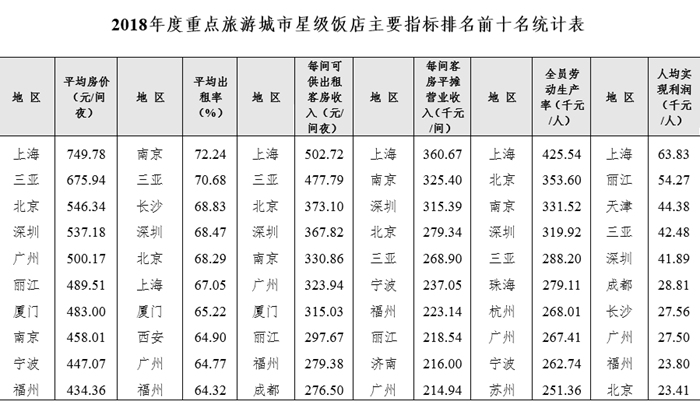 2018年度重点旅游城市星级饭店主要指标排名前十名统计表

| 地 区 | 平均房价（元/间夜） | 地 区 | 平均出租率（%） | 地 区 | 每间可供出租客房收入（元/间夜） | 地 区 | 每间客房平摊营业收入（千元/间） | 地 区 | 全员劳动生产率（千元/人） | 地 区 | 人均实现利润（千元/人） |
|---|---|---|---|---|---|---|---|---|---|---|---|
| 上海 | 749.78 | 南京 | 72.24 | 上海 | 502.72 | 上海 | 360.67 | 上海 | 425.54 | 上海 | 63.83 |
| 三亚 | 675.94 | 三亚 | 70.68 | 三亚 | 477.79 | 南京 | 325.40 | 北京 | 353.60 | 丽江 | 54.27 |
| 北京 | 546.34 | 长沙 | 68.83 | 北京 | 373.10 | 深圳 | 315.39 | 南京 | 331.52 | 天津 | 44.38 |
| 深圳 | 537.18 | 深圳 | 68.47 | 深圳 | 367.82 | 北京 | 279.34 | 深圳 | 319.92 | 三亚 | 42.48 |
| 广州 | 500.17 | 北京 | 68.29 | 南京 | 330.86 | 三亚 | 268.90 | 三亚 | 288.20 | 深圳 | 41.89 |
| 丽江 | 489.51 | 上海 | 67.05 | 广州 | 323.94 | 宁波 | 237.05 | 珠海 | 279.11 | 成都 | 28.81 |
| 厦门 | 483.00 | 厦门 | 65.22 | 厦门 | 315.03 | 福州 | 223.14 | 杭州 | 268.01 | 长沙 | 27.56 |
| 南京 | 458.01 | 西安 | 64.90 | 丽江 | 297.67 | 丽江 | 218.54 | 广州 | 267.41 | 广州 | 27.50 |
| 宁波 | 447.07 | 广州 | 64.77 | 福州 | 279.38 | 济南 | 216.00 | 宁波 | 262.74 | 福州 | 23.80 |
| 福州 | 434.36 | 福州 | 64.32 | 成都 | 276.50 | 广州 | 214.94 | 苏州 | 251.36 | 北京 | 23.41 |